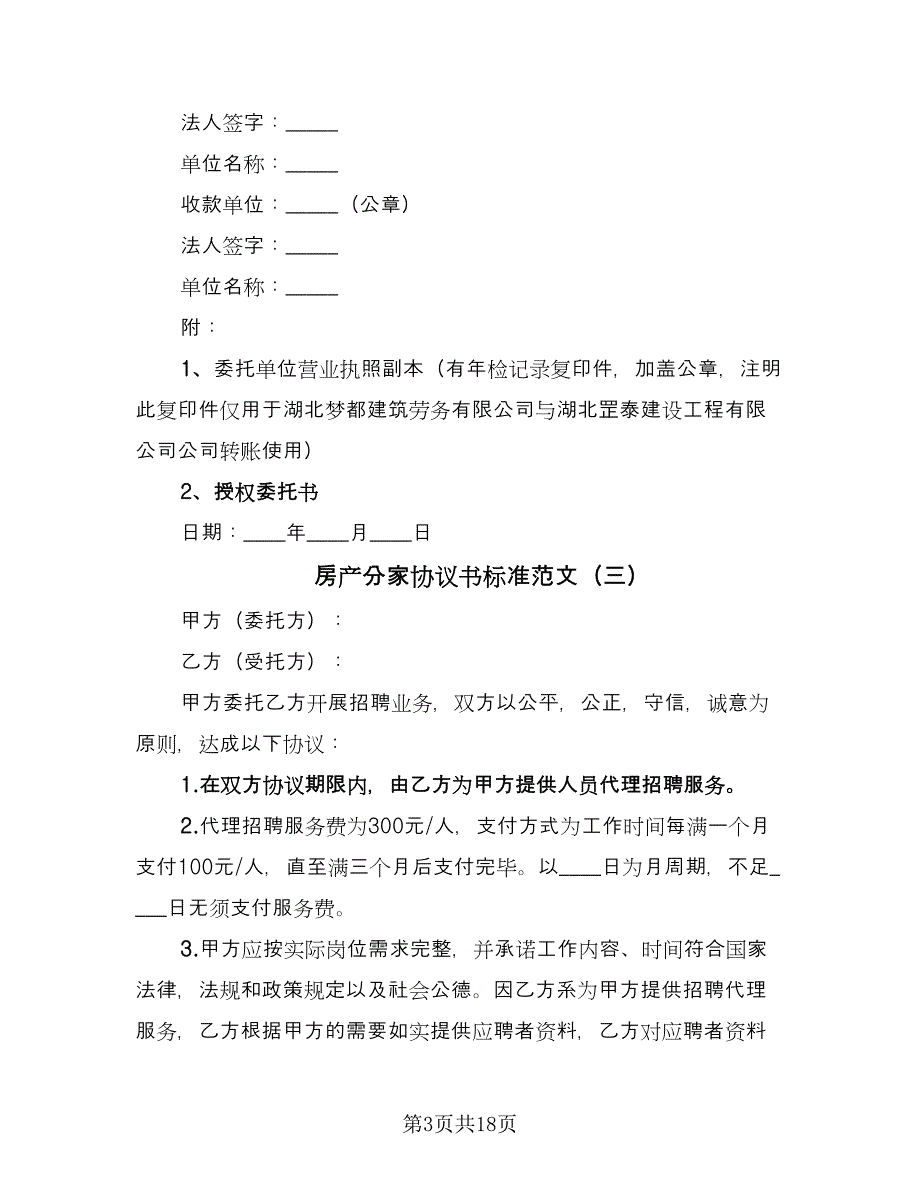 法人签字：_____

单位名称：_____

收款单位：_____（公章）

法人签字：_____

单位名称：_____

附：

1、委托单位营业执照副本（有年检记录复印件，加盖公章，注明此复印件仅用于湖北梦都建筑劳务有限公司与湖北罡泰建设工程有限公司公司转账使用）

2、授权委托书

日期：____年____月____日

房产分家协议书标准范文（三）

甲方（委托方）：

乙方（受托方）：

甲方委托乙方开展招聘业务，双方以公平，公正，守信，诚意为原则，达成以下协议：

1.在双方协议期限内，由乙方为甲方提供人员代理招聘服务。

2.代理招聘服务费为300元/人，支付方式为工作时间每满一个月支付100元/人，直至满三个月后支付完毕。以____日为月周期，不足____日无须支付服务费。

3.甲方应按实际岗位需求完整，并承诺工作内容、时间符合国家法律，法规和政策规定以及社会公德。因乙方系为甲方提供招聘代理服务，乙方根据甲方的需要如实提供应聘者资料，乙方对应聘者资料

第3页共18页